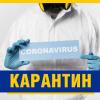 CORONAVIRUS

КАРАНТИН